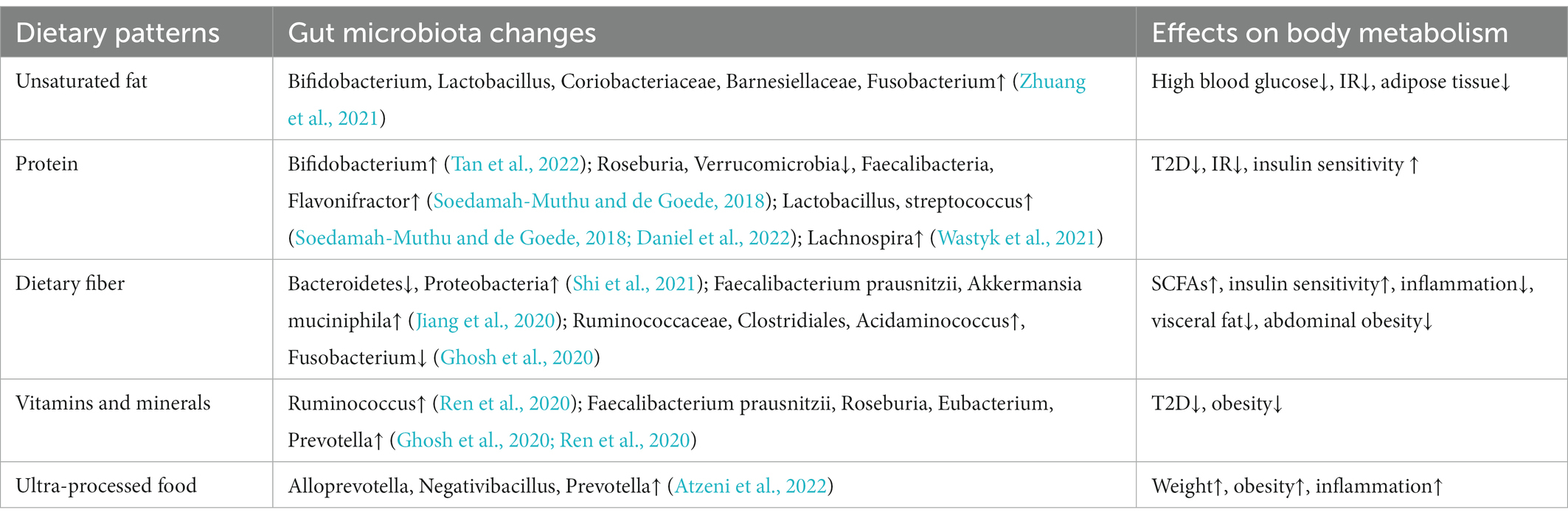 | Dietary patterns | Gut microbiota changes | Effects on body metabolism |
|---|---|---|
| Unsaturated fat | Bifidobacterium, Lactobacillus, Coriobacteriaceae, Barnesiellaceae, Fusobacterium↑ (Zhuang et al., 2021) | High blood glucose↓, IR↓, adipose tissue↓ |
| Protein | Bifidobacterium↑ (Tan et al., 2022); Roseburia, Verrucomicrobia↓, Faecalibacteria, Flavonifractor↑ (Soedamah-Muthu and de Goede, 2018); Lactobacillus, streptococcus↑ (Soedamah-Muthu and de Goede, 2018; Daniel et al., 2022); Lachnospira↑ (Wastyk et al., 2021) | T2D↓, IR↓, insulin sensitivity ↑ |
| Dietary fiber | Bacteroidetes↓, Proteobacteria↑ (Shi et al., 2021); Faecalibacterium prausnitzii, Akkermansia muciniphila↑ (Jiang et al., 2020); Ruminococcaceae, Clostridiales, Acidaminococcus↑, Fusobacterium↓ (Ghosh et al., 2020) | SCFAs↑, insulin sensitivity↑, inflammation↓, visceral fat↓, abdominal obesity↓ |
| Vitamins and minerals | Ruminococcus↑ (Ren et al., 2020); Faecalibacterium prausnitzii, Roseburia, Eubacterium, Prevotella↑ (Ghosh et al., 2020; Ren et al., 2020) | T2D↓, obesity↓ |
| Ultra-processed food | Alloprevotella, Negativibacillus, Prevotella↑ (Atzeni et al., 2022) | Weight↑, obesity↑, inflammation↑ |